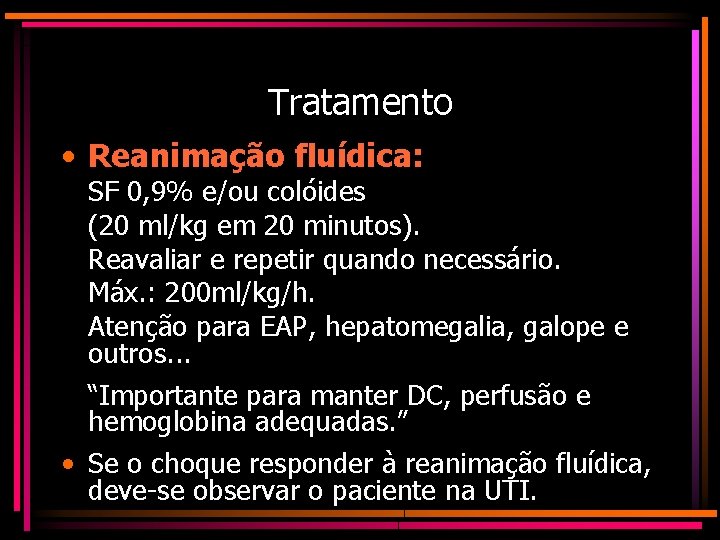 Tratamento

• Reanimação fluídica:

SF 0,9% e/ou colóides

(20 ml/kg em 20 minutos).

Reavaliar e repetir quando necessário.

Máx.: 200ml/kg/h.

Atenção para EAP, hepatomegalia, galope e outros...

“Importante para manter DC, perfusão e hemoglobina adequadas.”

• Se o choque responder à reanimação fluídica, deve-se observar o paciente na UTI.